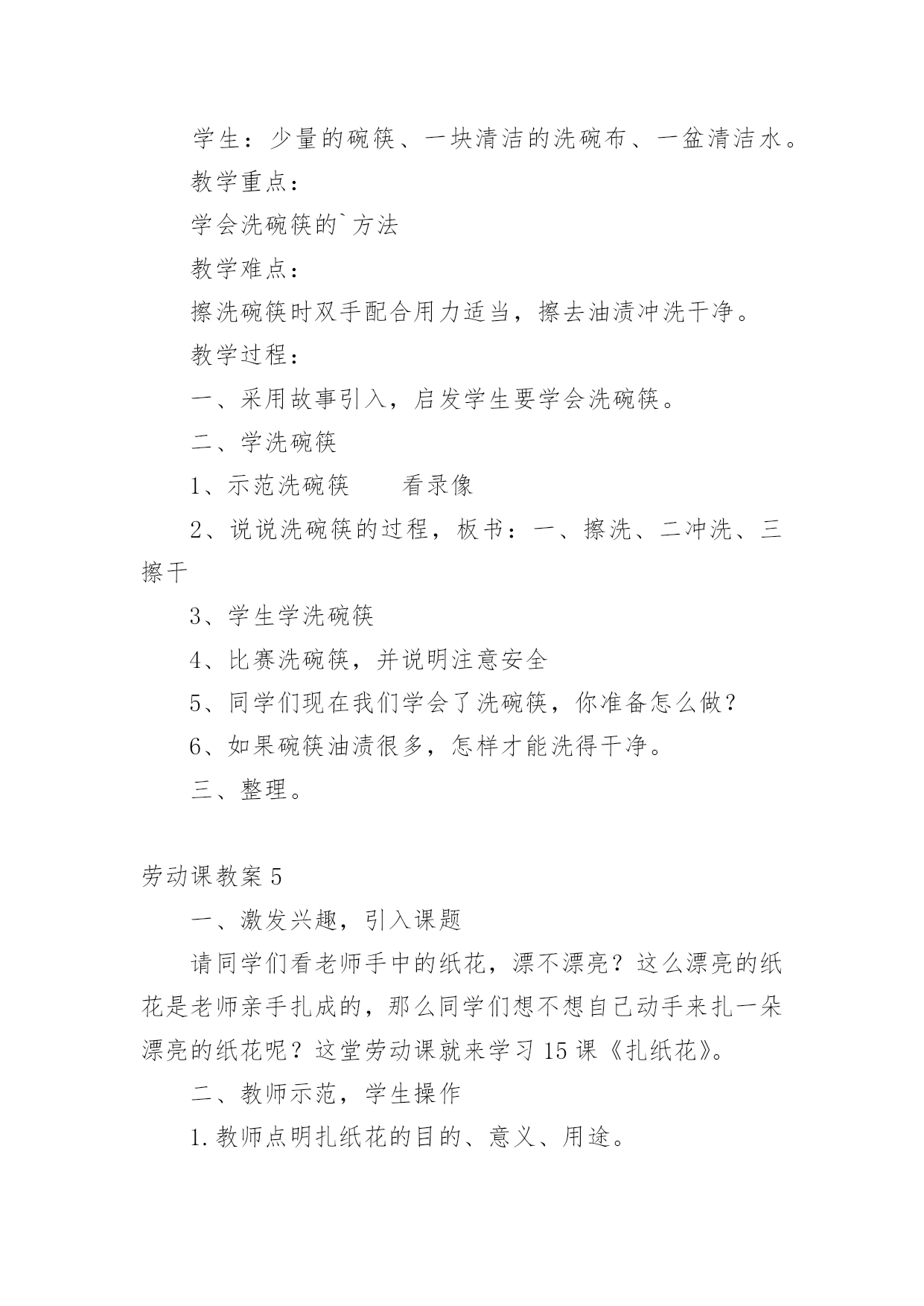 学生：少量的碗筷、一块清洁的洗碗布、一盆清洁水。

教学重点：

学会洗碗筷的`方法

教学难点：

擦洗碗筷时双手配合用力适当，擦去油渍冲洗干净。

教学过程：

一、采用故事引入，启发学生要学会洗碗筷。

二、学洗碗筷

1、示范洗碗筷　　看录像

2、说说洗碗筷的过程，板书：一、擦洗、二冲洗、三擦干

3、学生学洗碗筷

4、比赛洗碗筷，并说明注意安全

5、同学们现在我们学会了洗碗筷，你准备怎么做？

6、如果碗筷油渍很多，怎样才能洗得干净。

三、整理。

劳动课教案 5

一、激发兴趣，引入课题

请同学们看老师手中的纸花，漂不漂亮？这么漂亮的纸花是老师亲手扎成的，那么同学们想不想自己动手来扎一朵漂亮的纸花呢？这堂劳动课就来学习 15 课《扎纸花》。

二、教师示范，学生操作

1.教师点明扎纸花的目的、意义、用途。